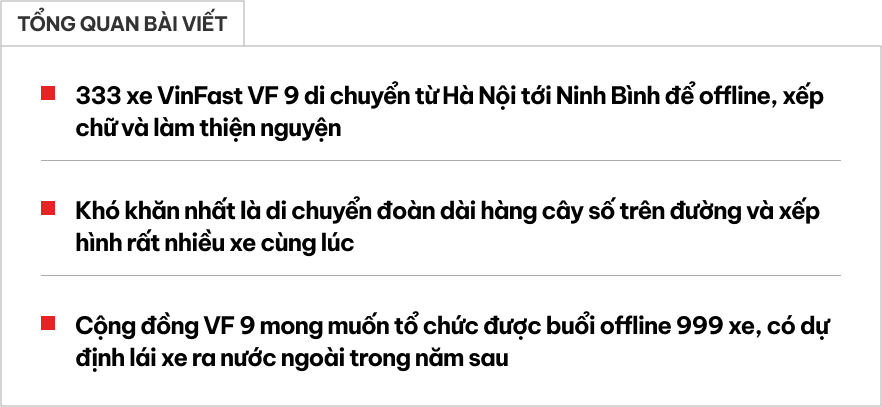 TỔNG QUAN BÀI VIẾT

333 xe VinFast VF 9 di chuyển từ Hà Nội tới Ninh Bình để offline, xếp chữ và làm thiện nguyện

Khó khăn nhất là di chuyển đoàn dài hàng cây số trên đường và xếp hình rất nhiều xe cùng lúc

Cộng đồng VF 9 mong muốn tổ chức được buổi offline 999 xe, có dự định lái xe ra nước ngoài trong năm sau